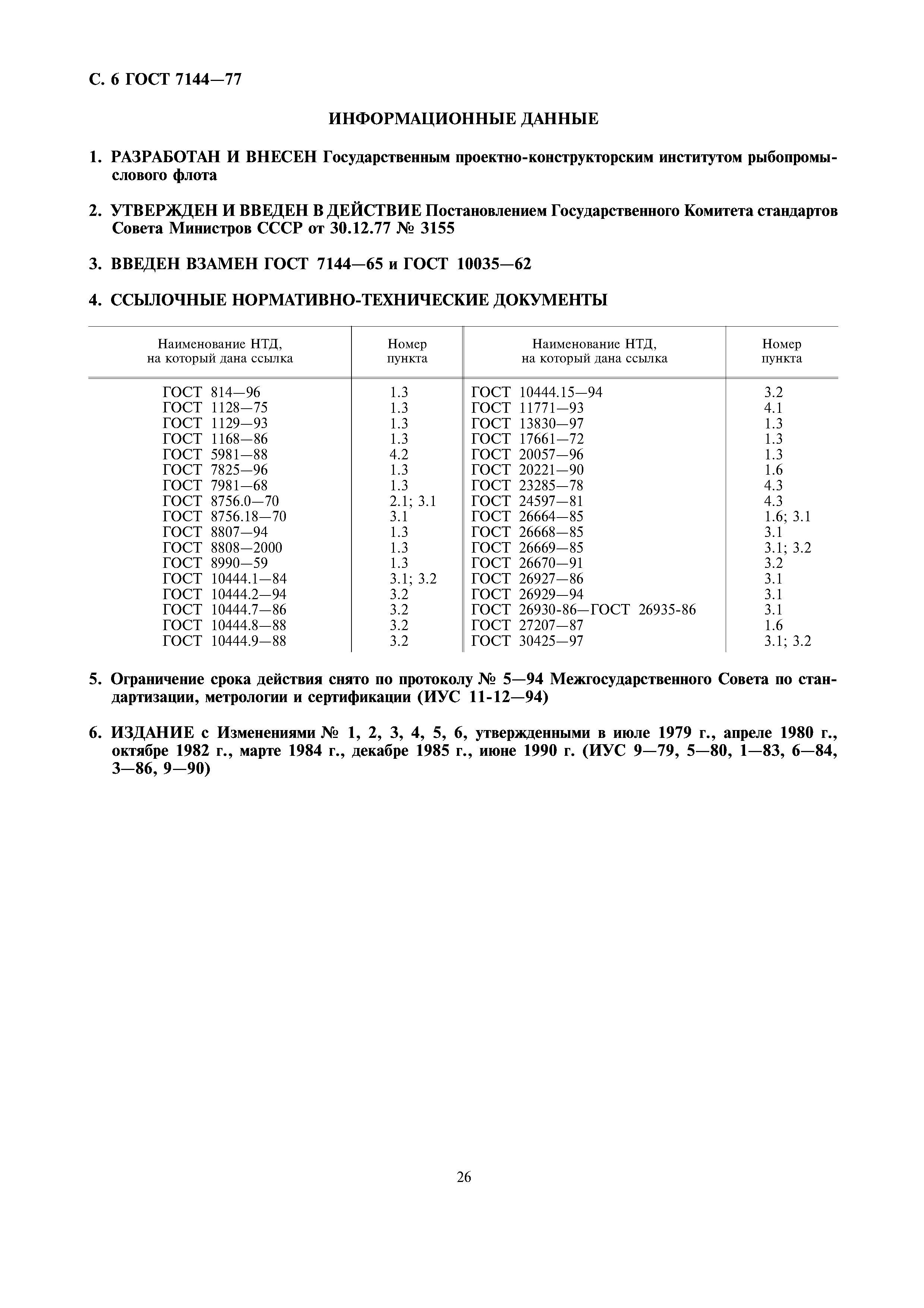 С. 6 ГОСТ 7144—77

ИНФОРМАЦИОННЫЕ ДАННЫЕ

1. РАЗРАБОТАН И ВНЕСЕН Государственным проектно-конструкторским институтом рыбопромыслового флота

2. УТВЕРЖДЕН И ВВЕДЕН В ДЕЙСТВИЕ Постановлением Государственного Комитета стандартов Совета Министров СССР от 30.12.77 № 3155

3. ВВЕДЕН ВЗАМЕН ГОСТ 7144—65 и ГОСТ 10035—62

4. ССЫЛОЧНЫЕ НОРМАТИВНО-ТЕХНИЧЕСКИЕ ДОКУМЕНТЫ

| Наименование НТД, на который дана ссылка | Номер пункта | Наименование НТД, на который дана ссылка | Номер пункта |
|---|---|---|---|
| ГОСТ 814—96 | 1.3 | ГОСТ 10444.15—94 | 3.2 |
| ГОСТ 1128—75 | 1.3 | ГОСТ 11771—93 | 4.1 |
| ГОСТ 1129—93 | 1.3 | ГОСТ 13830—97 | 1.3 |
| ГОСТ 1168—86 | 1.3 | ГОСТ 17661—72 | 1.3 |
| ГОСТ 5981—88 | 4.2 | ГОСТ 20057—96 | 1.3 |
| ГОСТ 7825—96 | 1.3 | ГОСТ 20221—90 | 1.6 |
| ГОСТ 7981—68 | 1.3 | ГОСТ 23285—78 | 4.3 |
| ГОСТ 8756.0—70 | 2.1; 3.1 | ГОСТ 24597—81 | 4.3 |
| ГОСТ 8756.18—70 | 3.1 | ГОСТ 26664—85 | 1.6; 3.1 |
| ГОСТ 8807—94 | 1.3 | ГОСТ 26668—85 | 3.1 |
| ГОСТ 8808—2000 | 1.3 | ГОСТ 26669—85 | 3.1; 3.2 |
| ГОСТ 8990—59 | 1.3 | ГОСТ 26670—91 | 3.2 |
| ГОСТ 10444.1—84 | 3.1; 3.2 | ГОСТ 26927—86 | 3.1 |
| ГОСТ 10444.2—94 | 3.2 | ГОСТ 26929—94 | 3.1 |
| ГОСТ 10444.7—86 | 3.2 | ГОСТ 26930-86—ГОСТ 26935-86 | 3.1 |
| ГОСТ 10444.8—88 | 3.2 | ГОСТ 27207—87 | 1.6 |
| ГОСТ 10444.9—88 | 3.2 | ГОСТ 30425—97 | 3.1; 3.2 |

5. Ограничение срока действия снято по протоколу № 5—94 Межгосударственного Совета по стандартизации, метрологии и сертификации (ИУС 11-12—94)

6. ИЗДАНИЕ с Изменениями № 1, 2, 3, 4, 5, 6, утвержденными в июле 1979 г., апреле 1980 г., октябре 1982 г., марте 1984 г., декабре 1985 г., июне 1990 г. (ИУС 9—79, 5—80, 1—83, 6—84, 3—86, 9—90)

26